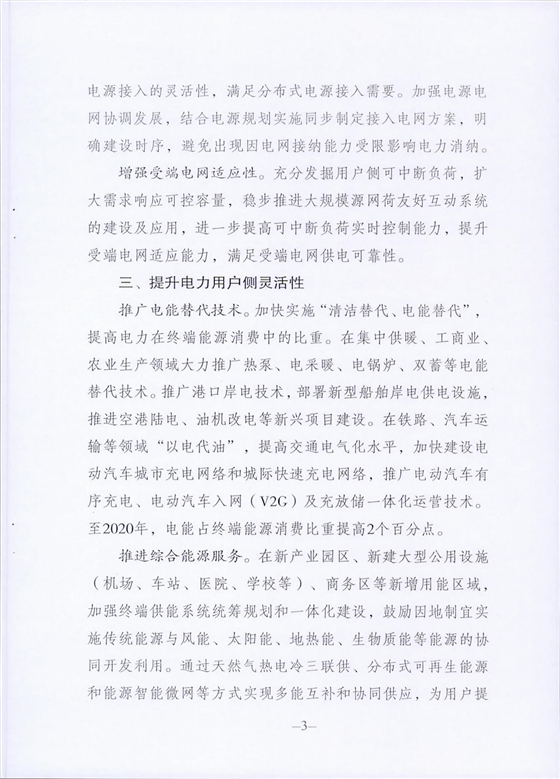 电源接入的灵活性，满足分布式电源接入需要。加强电源电网协调发展，结合电源规划实施同步制定接入电网方案，明确建设时序，避免出现因电网接纳能力受限影响电力消纳。

增强受端电网适应性。充分发掘用户侧可中断负荷，扩大需求响应可控容量，稳步推进大规模源网荷友好互动系统的建设及应用，进一步提高可中断负荷实时控制能力，提升受端电网适应能力，满足受端电网供电可靠性。

三、提升电力用户侧灵活性

推广电能替代技术。加快实施“清洁替代、电能替代”，提高电力在终端能源消费中的比重。在集中供暖、工商业、农业生产领域大力推广热泵、电采暖、电锅炉、双蓄等电能替代技术。推广港口岸电技术，部署新型船舶岸电供电设施，推进空港陆电、油机改电等新兴项目建设。在铁路、汽车运输等领域“以电代油”，提高交通电气化水平，加快建设电动汽车城市充电网络和城际快速充电网络，推广电动汽车有序充电、电动汽车入网（V2G）及充放储一体化运营技术。至2020年，电能占终端能源消费比重提高2个百分点。

推进综合能源服务。在新产业园区、新建大型公用设施（机场、车站、医院、学校等）、商务区等新增用能区域，加强终端供能系统统筹规划和一体化建设，鼓励因地制宜实施传统能源与风能、太阳能、地热能、生物质能等能源的协同开发利用。通过天然气热电冷三联供、分布式可再生能源和能源智能微网等方式实现多能互补和协同供应，为用户提

—3—